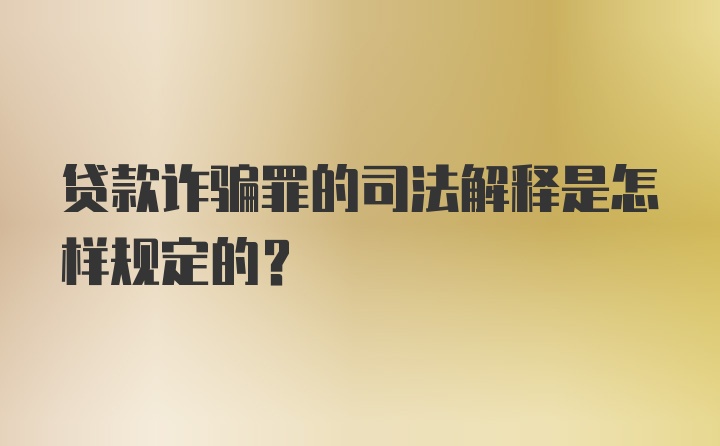 贷款诈骗罪的司法解释是怎样规定的？